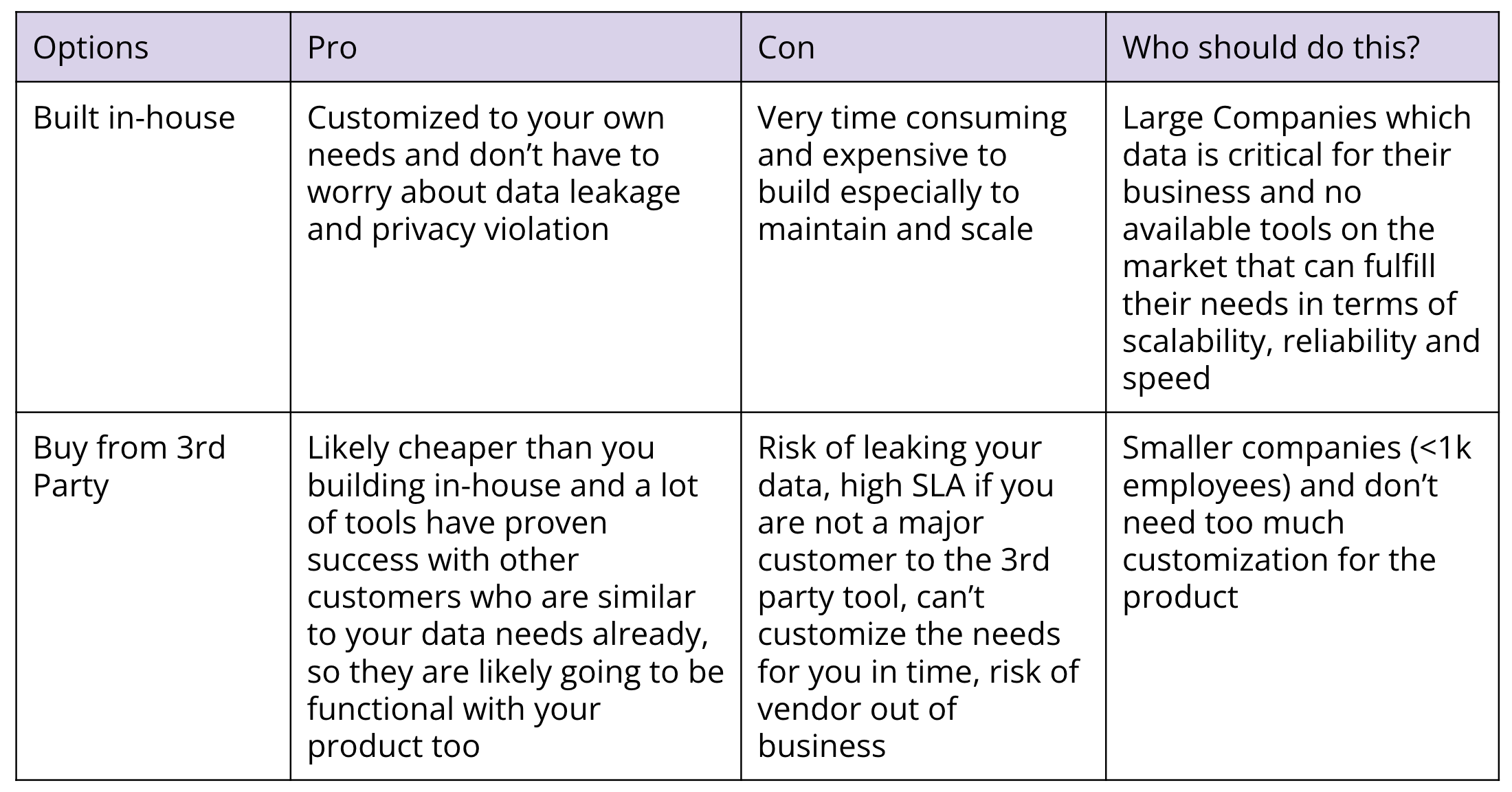 | Options | Pro | Con | Who should do this? |
|---|---|---|---|
| Built in-house | Customized to your own needs and don’t have to worry about data leakage and privacy violation | Very time consuming and expensive to build especially to maintain and scale | Large Companies which data is critical for their business and no available tools on the market that can fulfill their needs in terms of scalability, reliability and speed |
| Buy from 3rd Party | Likely cheaper than you building in-house and a lot of tools have proven success with other customers who are similar to your data needs already, so they are likely going to be functional with your product too | Risk of leaking your data, high SLA if you are not a major customer to the 3rd party tool, can’t customize the needs for you in time, risk of vendor out of business | Smaller companies (<1k employees) and don’t need too much customization for the product |